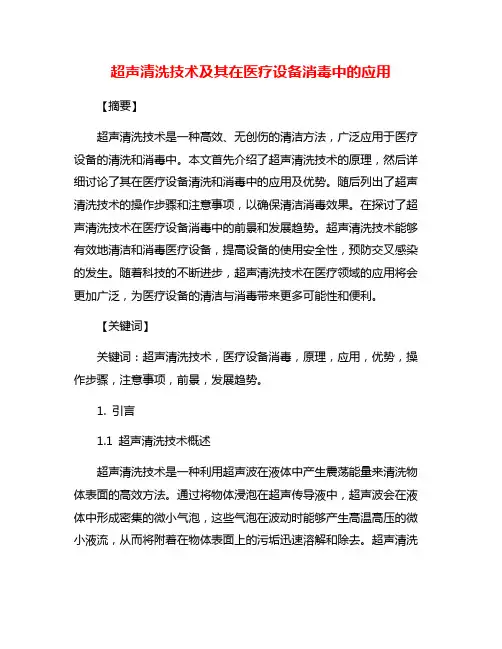 超声清洗技术及其在医疗设备消毒中的应用

【摘要】

超声清洗技术是一种高效、无创伤的清洁方法，广泛应用于医疗设备的清洗和消毒中。本文首先介绍了超声清洗技术的原理，然后详细讨论了其在医疗设备清洗和消毒中的应用及优势。随后列出了超声清洗技术的操作步骤和注意事项，以确保清洁消毒效果。在探讨了超声清洗技术在医疗设备消毒中的前景和发展趋势。超声清洗技术能够有效地清洁和消毒医疗设备，提高设备的使用安全性，预防交叉感染的发生。随着科技的不断进步，超声清洗技术在医疗领域的应用将会更加广泛，为医疗设备的清洁与消毒带来更多可能性和便利。

【关键词】

关键词：超声清洗技术，医疗设备消毒，原理，应用，优势，操作步骤，注意事项，前景，发展趋势。

1. 引言

1.1 超声清洗技术概述

超声清洗技术是一种利用超声波在液体中产生震荡能量来清洗物体表面的高效方法。通过将物体浸泡在超声传导液中，超声波会在液体中形成密集的微小气泡，这些气泡在波动时能够产生高温高压的微小液流，从而将附着在物体表面上的污垢迅速溶解和除去。超声清洗